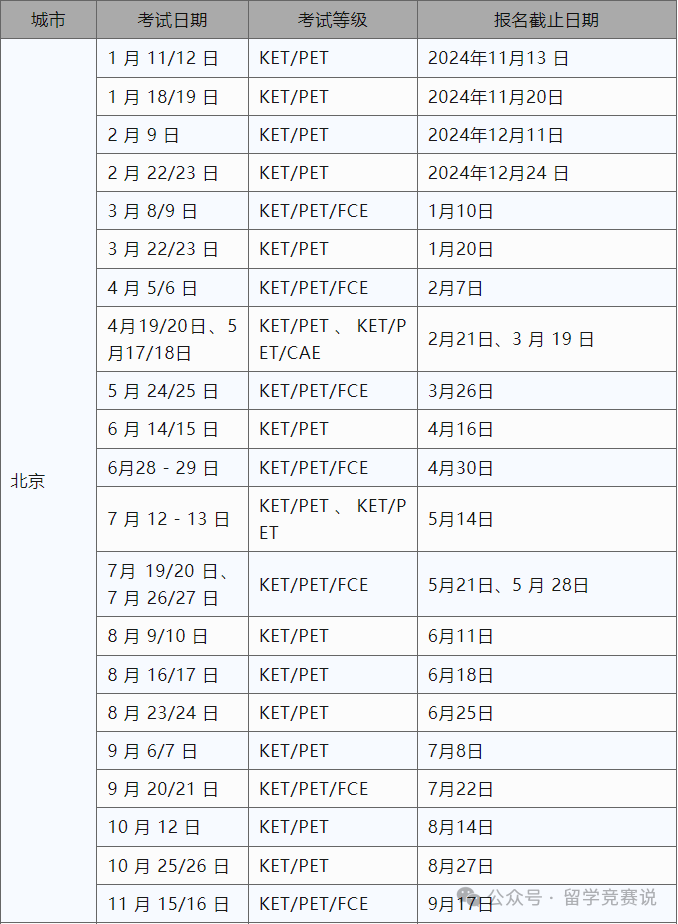 | 城市 | 考试日期 | 考试等级 | 报名截止日期 |
|---|---|---|---|
| 北京 | 1 月 11/12 日 | KET/PET | 2024年11月13 日 |
| | 1 月 18/19 日 | KET/PET | 2024年11月20日 |
| | 2 月 9 日 | KET/PET | 2024年12月11日 |
| | 2 月 22/23 日 | KET/PET | 2024年12月24 日 |
| | 3 月 8/9 日 | KET/PET/FCE | 1月10日 |
| | 3 月 22/23 日 | KET/PET | 1月20日 |
| | 4 月 5/6 日 | KET/PET/FCE | 2月7日 |
| | 4月19/20日、5月17/18日 | KET/PET 、 KET/PET/CAE | 2月21日、3 月 19 日 |
| | 5 月 24/25 日 | KET/PET/FCE | 3月26日 |
| | 6 月 14/15 日 | KET/PET | 4月16日 |
| | 6月28 - 29 日 | KET/PET/FCE | 4月30日 |
| | 7 月 12 - 13 日 | KET/PET 、 KET/PET | 5月14日 |
| | 7月 19/20 日、7 月 26/27 日 | KET/PET/FCE | 5月21日、5 月 28日 |
| | 8 月 9/10 日 | KET/PET | 6月11日 |
| | 8 月 16/17 日 | KET/PET | 6月18日 |
| | 8 月 23/24 日 | KET/PET | 6月25日 |
| | 9 月 6/7 日 | KET/PET | 7月8日 |
| | 9 月 20/21 日 | KET/PET/FCE | 7月22日 |
| | 10 月 12 日 | KET/PET | 8月14日 |
| | 10 月 25/26 日 | KET/PET | 8月27日 |
| | 11 月 15/16 日 | KET/PET/FCE | 9月17日 |

公众号 · 留学竞赛说